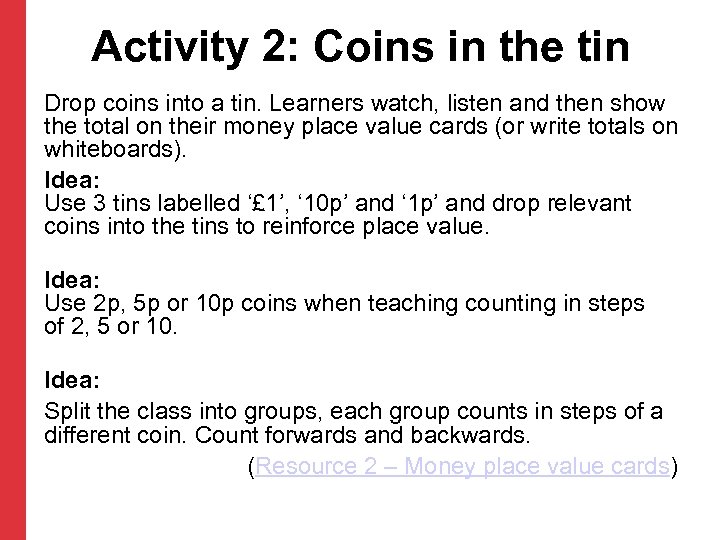 Activity 2: Coins in the tin

Drop coins into a tin. Learners watch, listen and then show the total on their money place value cards (or write totals on whiteboards).

Idea:
Use 3 tins labelled ‘£1’, ‘10p’ and ‘1p’ and drop relevant coins into the tins to reinforce place value.

Idea:
Use 2p, 5p or 10p coins when teaching counting in steps of 2, 5 or 10.

Idea:
Split the class into groups, each group counts in steps of a different coin. Count forwards and backwards.

(Resource 2 – Money place value cards)